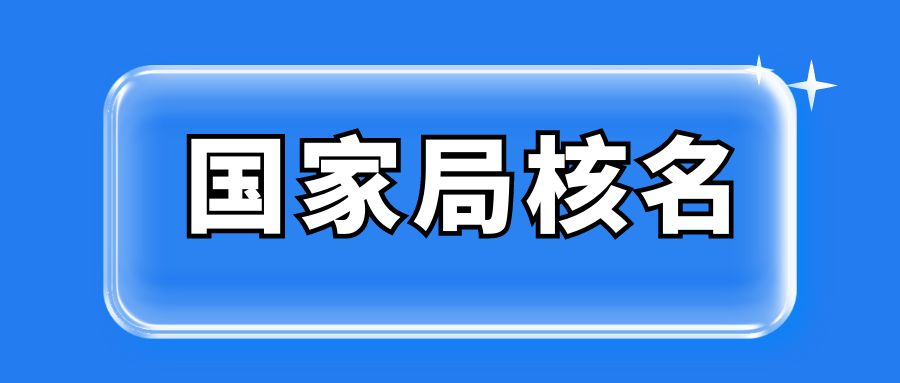 国家局核名